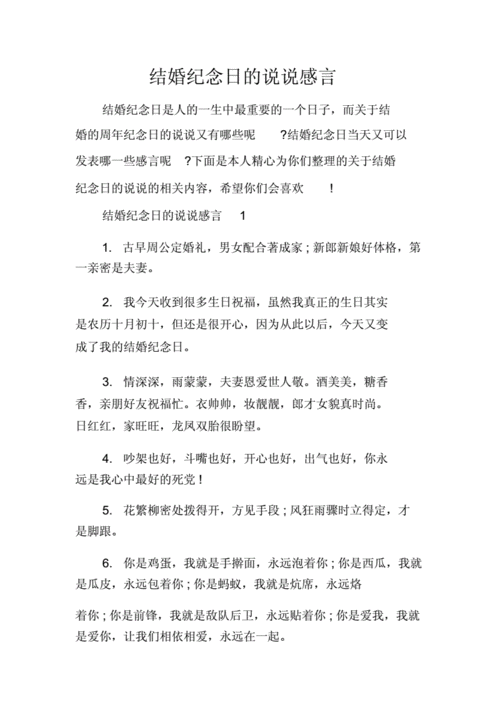 结婚纪念日的说说感言

结婚纪念日是人的一生中最重要的一个日子，而关于结婚的周年纪念日的说说又有哪些呢 ?结婚纪念日当天又可以发表哪一些感言呢 ?下面是本人精心为你们整理的关于结婚纪念日的说说的相关内容，希望你们会喜欢 !

结婚纪念日的说说感言 1

1. 古早周公定婚礼，男女配合著成家；新郎新娘好体格，第一亲密是夫妻。

2. 我今天收到很多生日祝福，虽然我真正的生日其实是农历十月初十，但还是很开心，因为从此以后，今天又变成了我的结婚纪念日。

3. 情深深，雨蒙蒙，夫妻恩爱世人敬。酒美美，糖香香，亲朋好友祝福忙。衣帅帅，妆靓靓，郎才女貌真时尚。日红红，家旺旺，龙凤双胎很盼望。

4. 吵架也好，斗嘴也好，开心也好，出气也好，你永远是我心中最好的死党！

5. 花繁柳密处拨得开，方见手段；风狂雨骤时立得定，才是脚跟。

6. 你是鸡蛋，我就是手擀面，永远泡着你；你是西瓜，我就是瓜皮，永远包着你；你是蚂蚁，我就是炕席，永远烙

着你；你是前锋，我就是敌队后卫，永远贴着你；你是爱我，我就是爱你，让我们相依相爱，永远在一起。